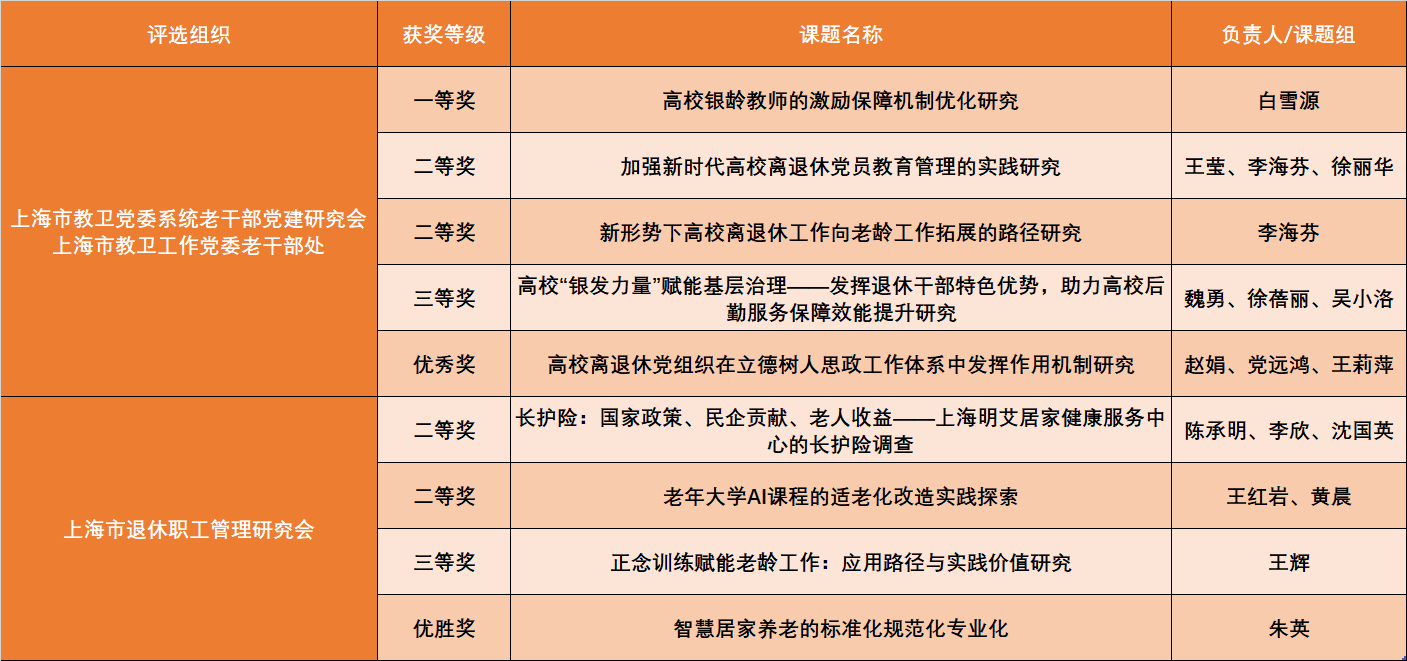 | 评选组织 | 获奖等级 | 课题名称 | 负责人/课题组 |
|---|---|---|---|
| 上海市教卫党委系统老干部党建研究会 上海市教卫工作党委老干部处 | 一等奖 | 高校银龄教师的激励保障机制优化研究 | 白雪源 |
| | 二等奖 | 加强新时代高校离退休党员教育管理的实践研究 | 王莹、李海芬、徐丽华 |
| | 二等奖 | 新形势下高校离退休工作向老龄工作拓展的路径研究 | 李海芬 |
| | 三等奖 | 高校“银发力量”赋能基层治理——发挥退休干部特色优势，助力高校后勤服务保障效能提升研究 | 魏勇、徐蓓丽、吴小洛 |
| | 优秀奖 | 高校离退休党组织在立德树人思政工作体系中发挥作用机制研究 | 赵娟、党远鸿、王莉萍 |
| 上海市退休职工管理研究会 | 二等奖 | 长护险：国家政策、民企贡献、老人收益——上海明艾居家健康服务中心的长护险调查 | 陈承明、李欣、沈国英 |
| | 二等奖 | 老年大学AI课程的适老化改造实践探索 | 王红岩、黄晨 |
| | 三等奖 | 正念训练赋能老龄工作：应用路径与实践价值研究 | 王辉 |
| | 优胜奖 | 智慧居家养老的标准化规范化专业化 | 朱英 |